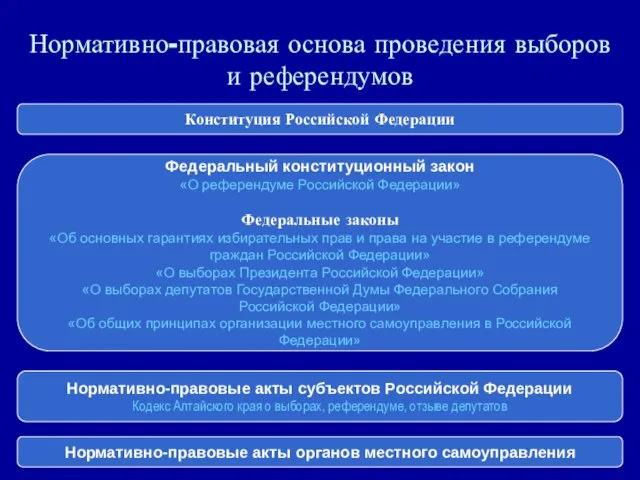 Нормативно-правовая основа проведения выборов и референдумов

Конституция Российской Федерации

Федеральный конституционный закон
«О референдуме Российской Федерации»

Федеральные законы
«Об основных гарантиях избирательных прав и права на участие в референдуме граждан Российской Федерации»
«О выборах Президента Российской Федерации»
«О выборах депутатов Государственной Думы Федерального Собрания Российской Федерации»
«Об общих принципах организации местного самоуправления в Российской Федерации»

Нормативно-правовые акты субъектов Российской Федерации
Кодекс Алтайского края о выборах, референдуме, отзыве депутатов

Нормативно-правовые акты органов местного самоуправления